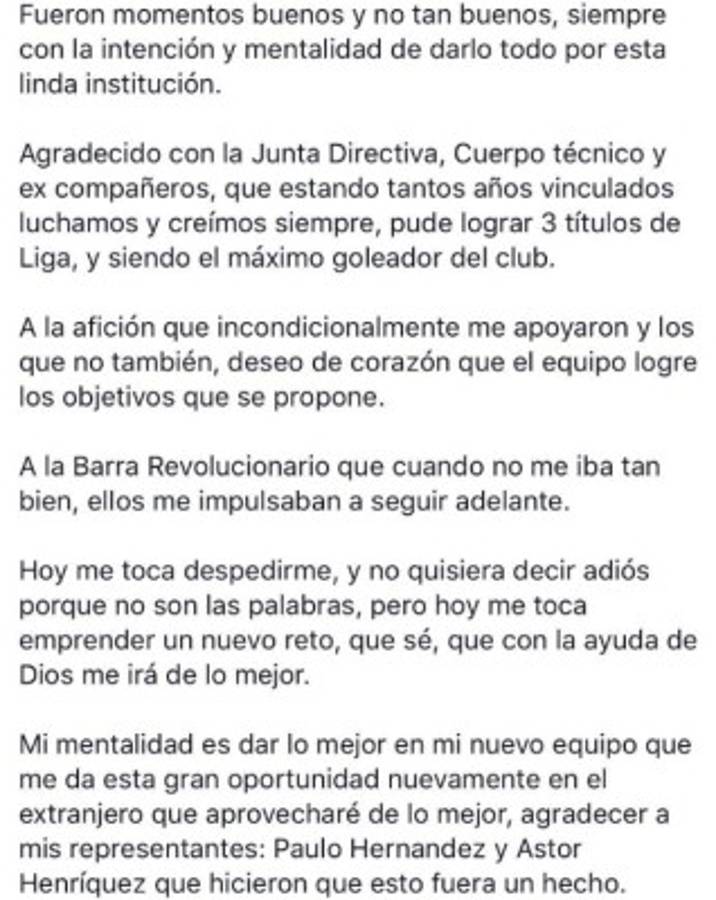 Fueron momentos buenos y no tan buenos, siempre con la intención y mentalidad de darlo todo por esta linda institución.

Agradecido con la Junta Directiva, Cuerpo técnico y ex compañeros, que estando tantos años vinculados luchamos y creímos siempre, pude lograr 3 títulos de Liga, y siendo el máximo goleador del club.

A la afición que incondicionalmente me apoyaron y los que no también, deseo de corazón que el equipo logre los objetivos que se propone.

A la Barra Revolucionario que cuando no me iba tan bien, ellos me impulsaban a seguir adelante.

Hoy me toca despedirme, y no quisiera decir adiós porque no son las palabras, pero hoy me toca emprender un nuevo reto, que sé, que con la ayuda de Dios me irá de lo mejor.

Mi mentalidad es dar lo mejor en mi nuevo equipo que me da esta gran oportunidad nuevamente en el extranjero que aprovecharé de lo mejor, agradecer a mis representantes: Paulo Hernandez y Astor Henríquez que hicieron que esto fuera un hecho.